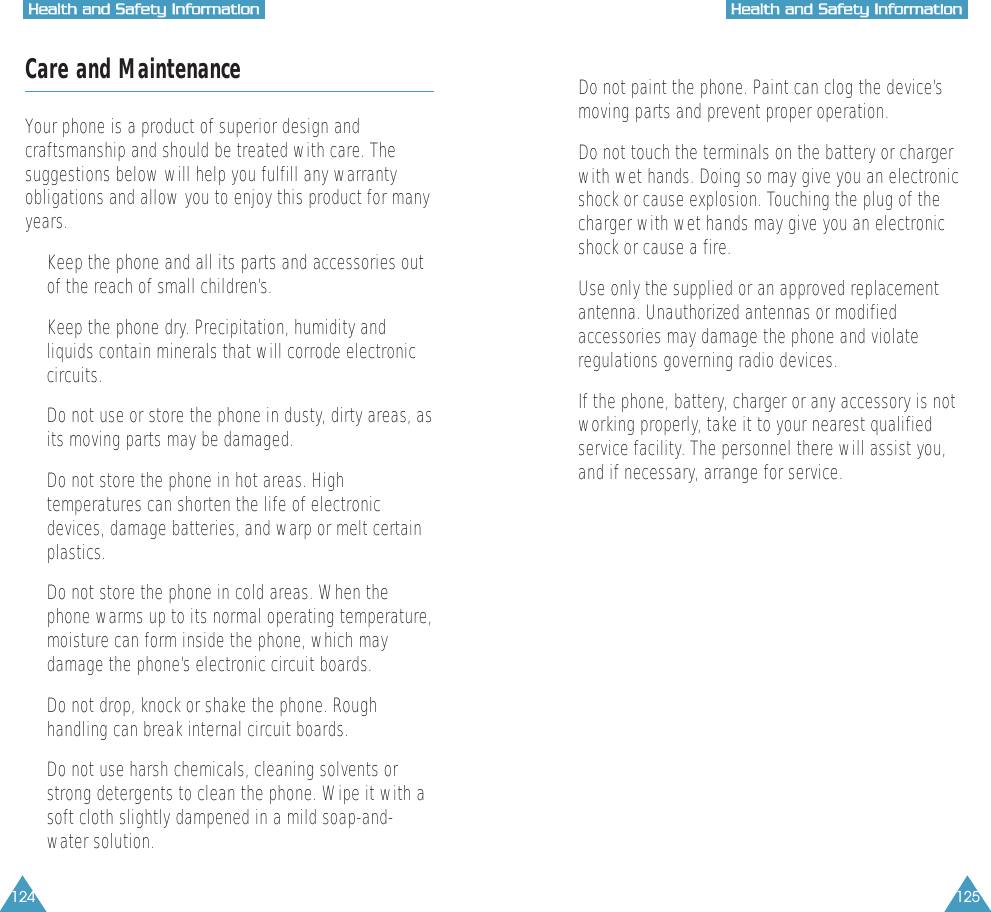 Health and Safety Information

Care and Maintenance

Your phone is a product of superior design and craftsmanship and should be treated with care. The suggestions below will help you fulfill any warranty obligations and allow you to enjoy this product for many years.

Keep the phone and all its parts and accessories out of the reach of small children's.

Keep the phone dry. Precipitation, humidity and liquids contain minerals that will corrode electronic circuits.

Do not use or store the phone in dusty, dirty areas, as its moving parts may be damaged.

Do not store the phone in hot areas. High temperatures can shorten the life of electronic devices, damage batteries, and warp or melt certain plastics.

Do not store the phone in cold areas. When the phone warms up to its normal operating temperature, moisture can form inside the phone, which may damage the phone's electronic circuit boards.

Do not drop, knock or shake the phone. Rough handling can break internal circuit boards.

Do not use harsh chemicals, cleaning solvents or strong detergents to clean the phone. Wipe it with a soft cloth slightly dampened in a mild soap-and-water solution.

124

Health and Safety Information

Do not paint the phone. Paint can clog the device's moving parts and prevent proper operation.

Do not touch the terminals on the battery or charger with wet hands. Doing so may give you an electronic shock or cause explosion. Touching the plug of the charger with wet hands may give you an electronic shock or cause a fire.

Use only the supplied or an approved replacement antenna. Unauthorized antennas or modified accessories may damage the phone and violate regulations governing radio devices.

If the phone, battery, charger or any accessory is not working properly, take it to your nearest qualified service facility. The personnel there will assist you, and if necessary, arrange for service.

125